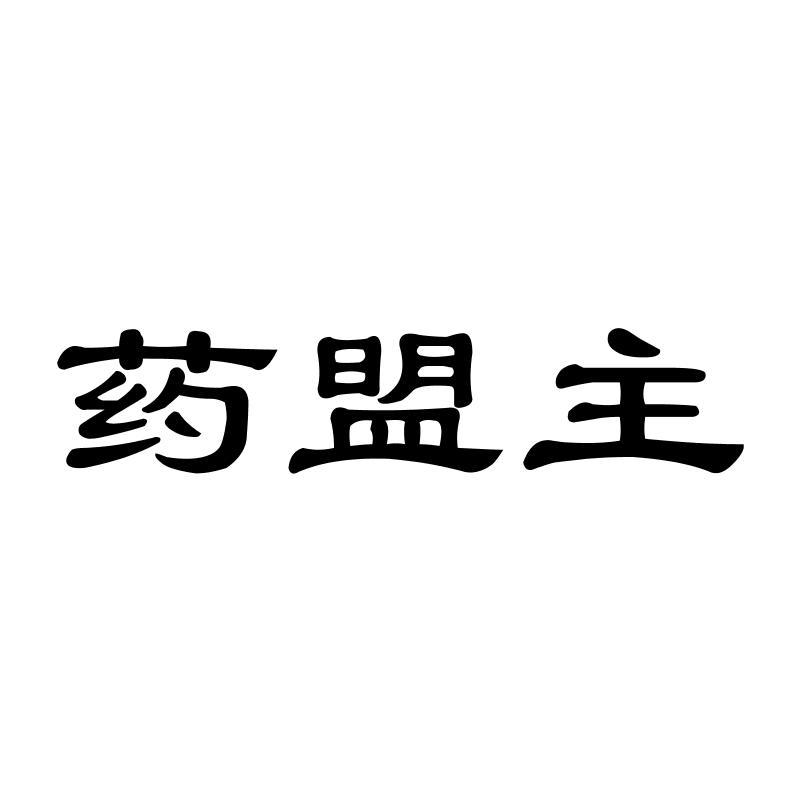 药盟主